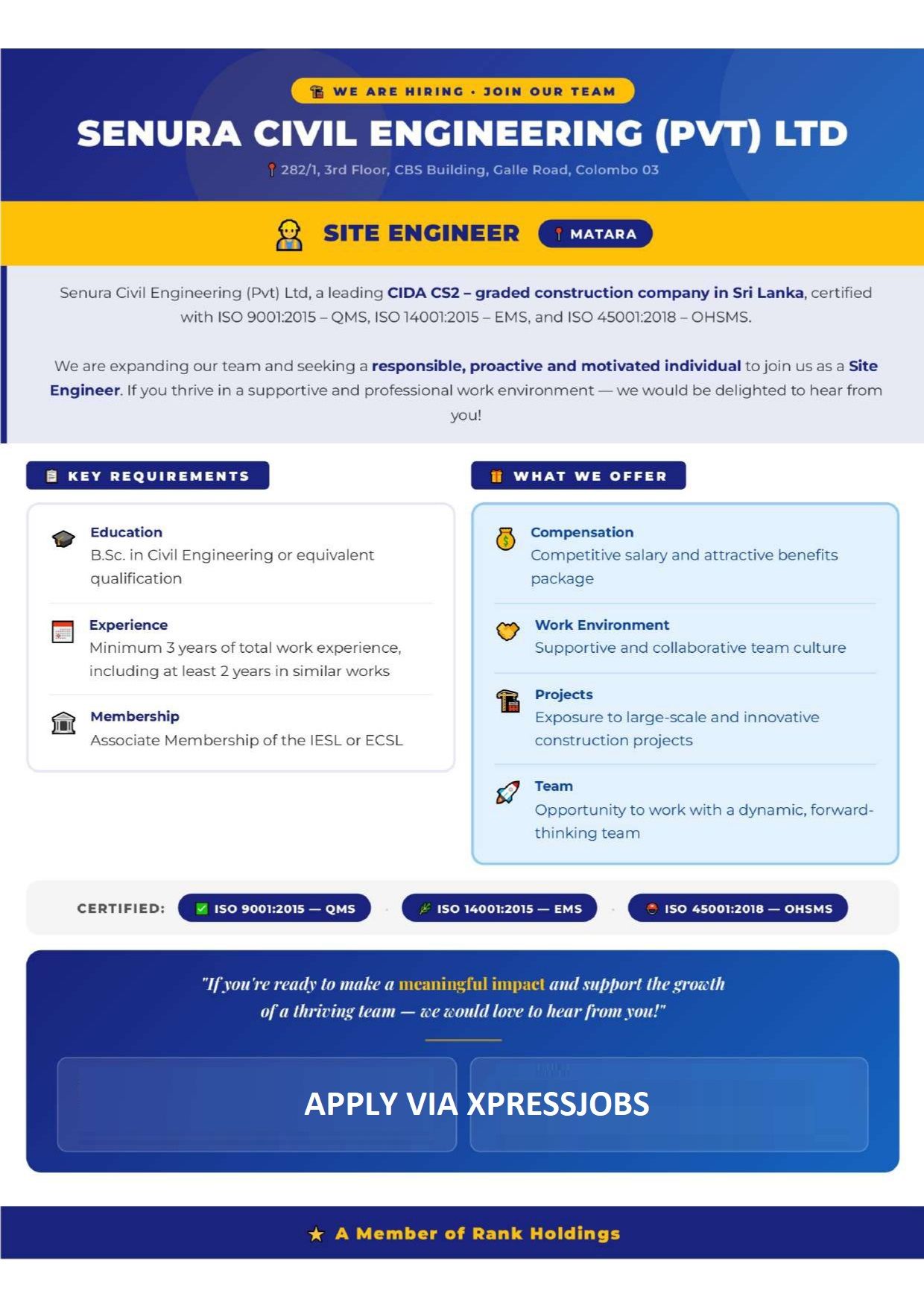 WE ARE HIRING · JOIN OUR TEAM

SENURA CIVIL ENGINEERING (PVT) LTD

282/1, 3rd Floor, CBS Building, Galle Road, Colombo 03

SITE ENGINEER MATARA

Senura Civil Engineering (Pvt) Ltd, a leading CIDA CS2 – graded construction company in Sri Lanka, certified with ISO 9001:2015 – QMS, ISO 14001:2015 – EMS, and ISO 45001:2018 – OHSMS.

We are expanding our team and seeking a responsible, proactive and motivated individual to join us as a Site Engineer. If you thrive in a supportive and professional work environment — we would be delighted to hear from you!

KEY REQUIREMENTS

Education
B.Sc. in Civil Engineering or equivalent qualification

Experience
Minimum 3 years of total work experience, including at least 2 years in similar works

Membership
Associate Membership of the IESL or ECSL

WHAT WE OFFER

Compensation
Competitive salary and attractive benefits package

Work Environment
Supportive and collaborative team culture

Projects
Exposure to large-scale and innovative construction projects

Team
Opportunity to work with a dynamic, forward-thinking team

CERTIFIED: ISO 9001:2015 — QMS ISO 14001:2015 — EMS ISO 45001:2018 — OHSMS

"If you're ready to make a meaningful impact and support the growth of a thriving team — we would love to hear from you!"

APPLY VIA XPRESSJOBS

A Member of Rank Holdings